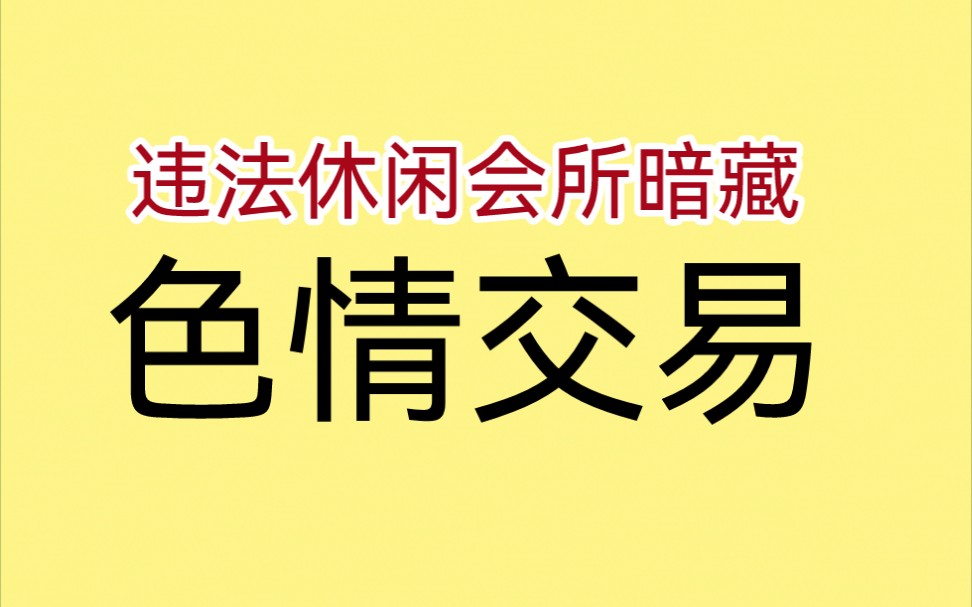 违法休闲会所暗藏
色情交易